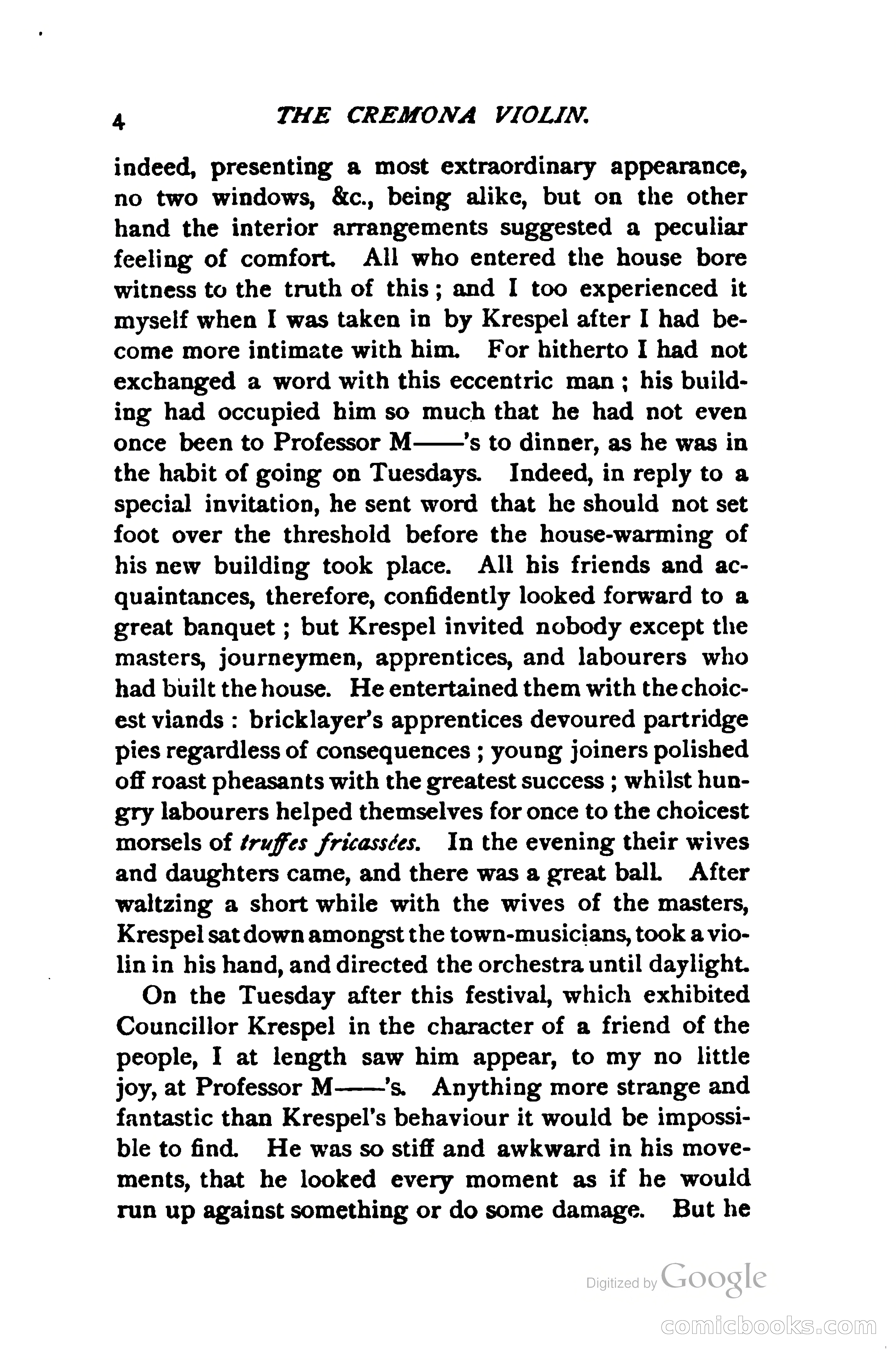 4 THE CREMONA VIOLIN.

indeed, presenting a most extraordinary appearance, no two windows, &c., being alike, but on the other hand the interior arrangements suggested a peculiar feeling of comfort. All who entered the house bore witness to the truth of this; and I too experienced it myself when I was taken in by Krespel after I had become more intimate with him. For hitherto I had not exchanged a word with this eccentric man; his building had occupied him so much that he had not even once been to Professor M——'s to dinner, as he was in the habit of going on Tuesdays. Indeed, in reply to a special invitation, he sent word that he should not set foot over the threshold before the house-warming of his new building took place. All his friends and acquaintances, therefore, confidently looked forward to a great banquet; but Krespel invited nobody except the masters, journeymen, apprentices, and labourers who had built the house. He entertained them with the choicest viands: bricklayer's apprentices devoured partridge pies regardless of consequences; young joiners polished off roast pheasants with the greatest success; whilst hungry labourers helped themselves for once to the choicest morsels of truffes fricassées. In the evening their wives and daughters came, and there was a great ball. After waltzing a short while with the wives of the masters, Krespel sat down amongst the town-musicians, took a violin in his hand, and directed the orchestra until daylight.

On the Tuesday after this festival, which exhibited Councillor Krespel in the character of a friend of the people, I at length saw him appear, to my no little joy, at Professor M——'s. Anything more strange and fantastic than Krespel's behaviour it would be impossible to find. He was so stiff and awkward in his movements, that he looked every moment as if he would run up against something or do some damage. But he

Digitized by Google

comicbooks.com